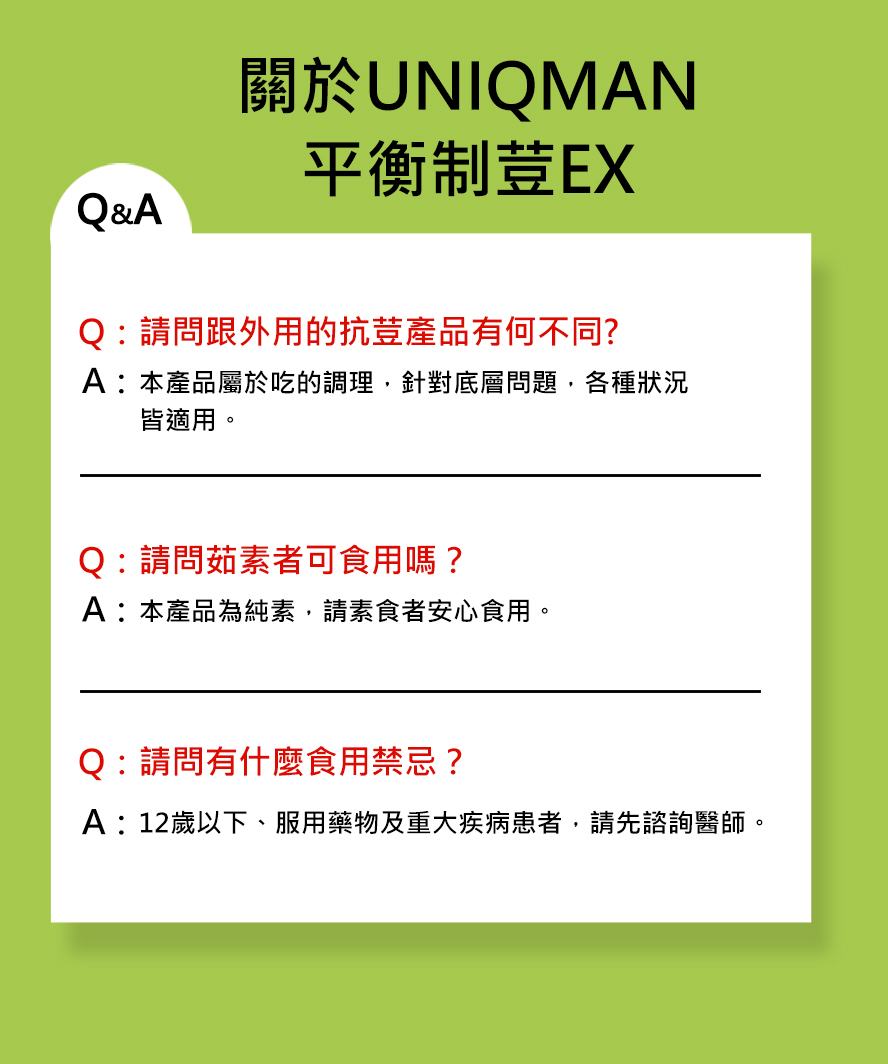 關於UNIQMAN
平衡制荳EX

Q&A

Q：請問跟外用的抗荳產品有何不同?
A：本產品屬於吃的調理，針對底層問題，各種狀況皆適用。

Q：請問茹素者可食用嗎？
A：本產品為純素，請素食者安心食用。

Q：請問有什麼食用禁忌？
A：12歲以下、服用藥物及重大疾病患者，請先諮詢醫師。